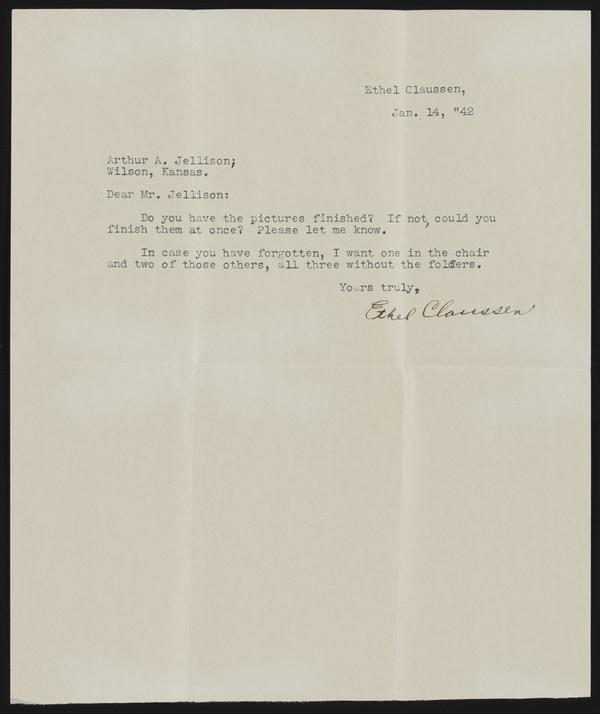 Ethel Claussen,

Jan. 14, "42

Arthur A. Jellison;
Wilson, Kansas.

Dear Mr. Jellison:

Do you have the pictures finished? If not, could you finish them at once? Please let me know.

In case you have forgotten, I want one in the chair and two of those others, all three without the folders.

Yours truly,

Ethel Claussen